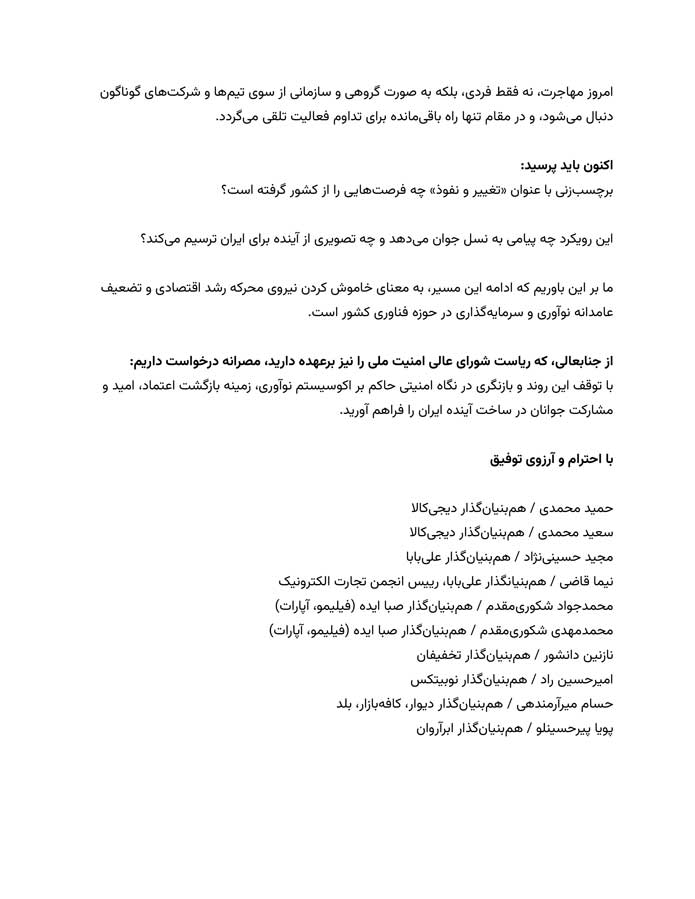 امروز مهاجرت، نه فقط فردی، بلکه به صورت گروهی و سازمانی از سوی تیم‌ها و شرکت‌های گوناگون دنبال می‌شود، و در مقام تنها راه باقی‌مانده برای تداوم فعالیت تلقی می‌گردد.

اکنون باید پرسید:
برچسب‌زنی با عنوان «تغییر و نفوذ» چه فرصت‌هایی را از کشور گرفته است؟

این رویکرد چه پیامی به نسل جوان می‌دهد و چه تصویری از آینده برای ایران ترسیم می‌کند؟

ما بر این باوریم که ادامه این مسیر، به معنای خاموش کردن نیروی محرکه رشد اقتصادی و تضعیف عامدانه نوآوری و سرمایه‌گذاری در حوزه فناوری کشور است.

از جنابعالی، که ریاست شورای عالی امنیت ملی را نیز برعهده دارید، مصرانه درخواست داریم:
با توقف این روند و بازنگری در نگاه امنیتی حاکم بر اکوسیستم نوآوری، زمینه بازگشت اعتماد، امید و مشارکت جوانان در ساخت آینده ایران را فراهم آورید.

با احترام و آرزوی توفیق

حمید محمدی / هم‌بنیان‌گذار دیجی‌کالا
سعید محمدی / هم‌بنیان‌گذار دیجی‌کالا
مجید حسینی‌نژاد / هم‌بنیان‌گذار علی‌بابا
نیما قاضی / هم‌بنیانگذار علی‌بابا، رییس انجمن تجارت الکترونیک
محمدجواد شکوری‌مقدم / هم‌بنیان‌گذار صبا ایده (فیلیمو، آپارات)
محمدمهدی شکوری‌مقدم / هم‌بنیان‌گذار صبا ایده (فیلیمو، آپارات)
نازنین دانشور / هم‌بنیان‌گذار تخفیفان
امیرحسین راد / هم‌بنیان‌گذار نوبیتکس
حسام میرآرمندهی / هم‌بنیان‌گذار دیوار، کافه‌بازار، بلد
پویا پیرحسینلو / هم‌بنیان‌گذار ابرآروان